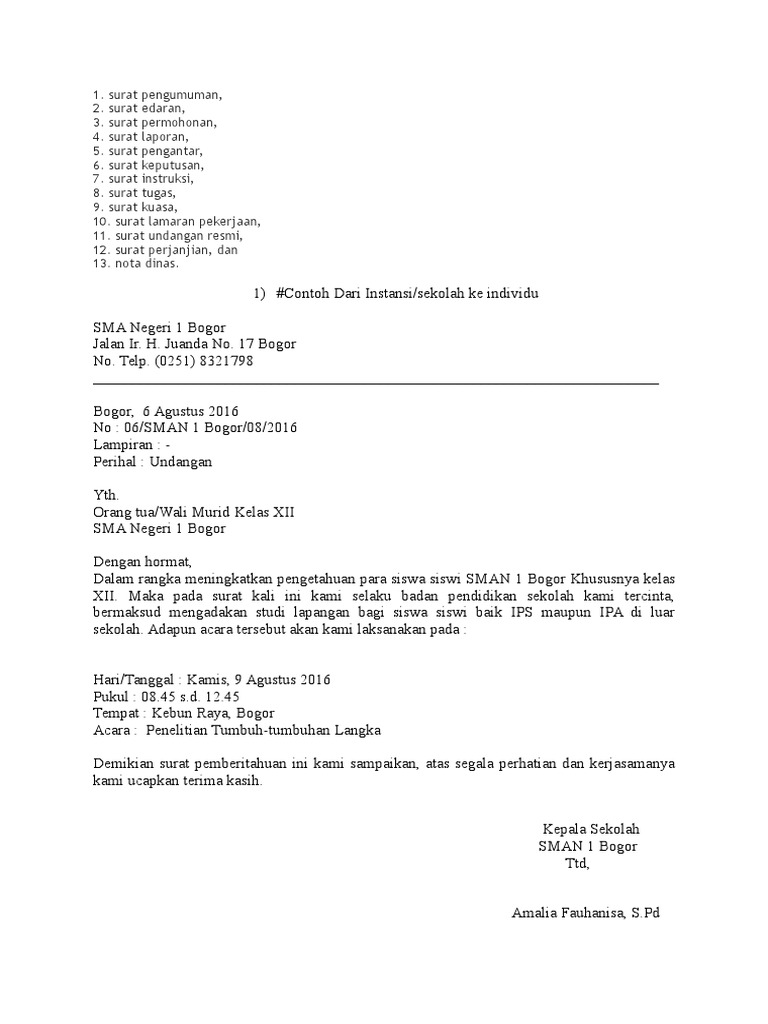 1. surat pengumuman,
2. surat edaran,
3. surat permohonan,
4. surat laporan,
5. surat pengantar,
6. surat keputusan,
7. surat instruksi,
8. surat tugas,
9. surat kuasa,
10. surat lamaran pekerjaan,
11. surat undangan resmi,
12. surat perjanjian, dan
13. nota dinas.

1) #Contoh Dari Instansi/sekolah ke individu

SMA Negeri 1 Bogor
Jalan Ir. H. Juanda No. 17 Bogor
No. Telp. (0251) 8321798

Bogor, 6 Agustus 2016
No : 06/SMAN 1 Bogor/08/2016
Lampiran : -
Perihal : Undangan

Yth.
Orang tua/Wali Murid Kelas XII
SMA Negeri 1 Bogor

Dengan hormat,
Dalam rangka meningkatkan pengetahuan para siswa siswi SMAN 1 Bogor Khususnya kelas XII. Maka pada surat kali ini kami selaku badan pendidikan sekolah kami tercinta, bermaksud mengadakan studi lapangan bagi siswa siswi baik IPS maupun IPA di luar sekolah. Adapun acara tersebut akan kami laksanakan pada :

Hari/Tanggal : Kamis, 9 Agustus 2016
Pukul : 08.45 s.d. 12.45
Tempat : Kebun Raya, Bogor
Acara : Penelitian Tumbuh-tumbuhan Langka

Demikian surat pemberitahuan ini kami sampaikan, atas segala perhatian dan kerjasamanya kami ucapkan terima kasih.

Kepala Sekolah
SMAN 1 Bogor
Ttd,

Amalia Fauhanisa, S.Pd